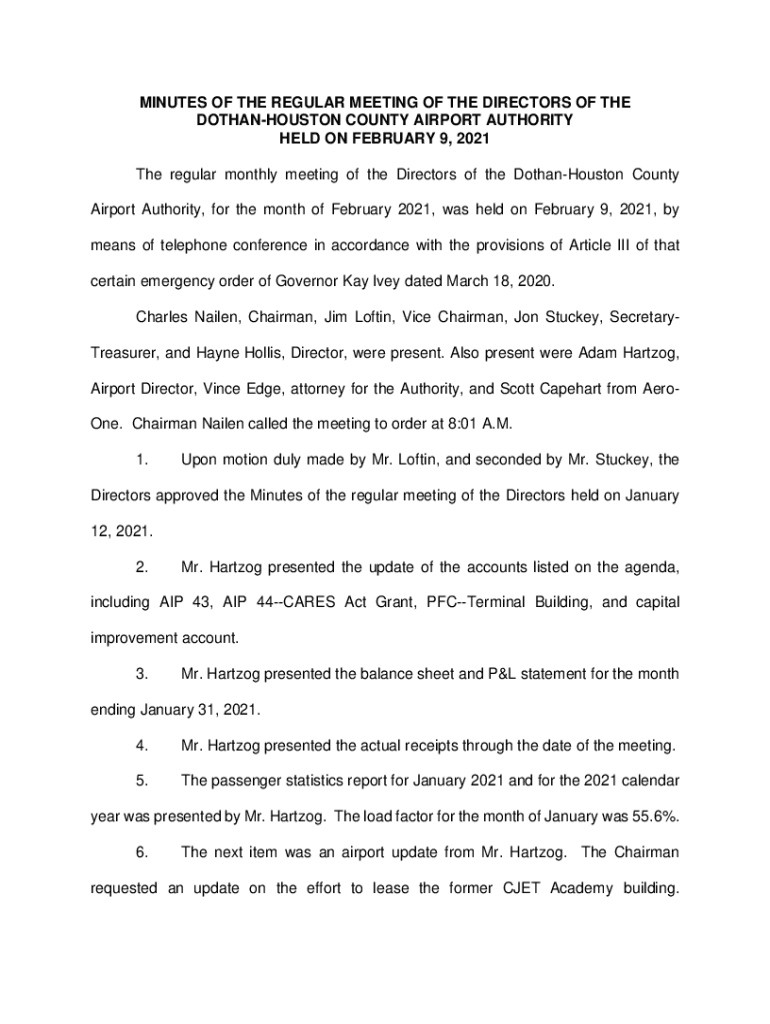 MINUTES OF THE REGULAR MEETING OF THE DIRECTORS OF THE DOTHAN-HOUSTON COUNTY AIRPORT AUTHORITY HELD ON FEBRUARY 9, 2021

The regular monthly meeting of the Directors of the Dothan-Houston County Airport Authority, for the month of February 2021, was held on February 9, 2021, by means of telephone conference in accordance with the provisions of Article III of that certain emergency order of Governor Kay Ivey dated March 18, 2020.

Charles Nailen, Chairman, Jim Loftin, Vice Chairman, Jon Stuckey, Secretary-Treasurer, and Hayne Hollis, Director, were present. Also present were Adam Hartzog, Airport Director, Vince Edge, attorney for the Authority, and Scott Capehart from Aero-One. Chairman Nailen called the meeting to order at 8:01 A.M.

1. Upon motion duly made by Mr. Loftin, and seconded by Mr. Stuckey, the Directors approved the Minutes of the regular meeting of the Directors held on January 12, 2021.

2. Mr. Hartzog presented the update of the accounts listed on the agenda, including AIP 43, AIP 44--CARES Act Grant, PFC--Terminal Building, and capital improvement account.

3. Mr. Hartzog presented the balance sheet and P&L statement for the month ending January 31, 2021.

4. Mr. Hartzog presented the actual receipts through the date of the meeting.

5. The passenger statistics report for January 2021 and for the 2021 calendar year was presented by Mr. Hartzog. The load factor for the month of January was 55.6%.

6. The next item was an airport update from Mr. Hartzog. The Chairman requested an update on the effort to lease the former CJET Academy building.